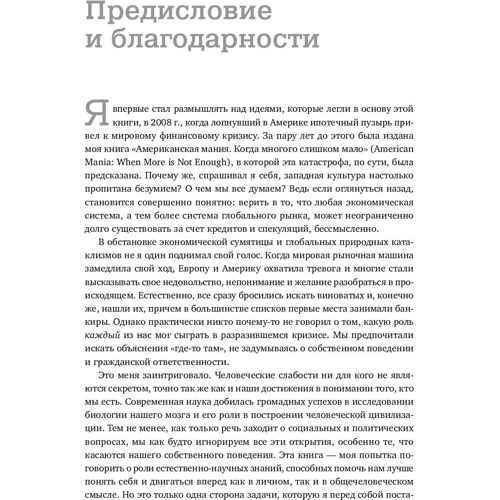 Предисловие и благодарности

Я впервые стал размышлять над идеями, которые легли в основу этой книги, в 2008 г., когда лопнувший в Америке ипотечный пузырь привел к мировому финансовому кризису. За пару лет до этого была издана моя книга «Американская мания. Когда многого слишком мало» (American Mania: When More is Not Enough), в которой эта катастрофа, по сути, была предсказана. Почему же, спрашивал я себя, западная культура настолько пропитана безумием? О чем мы все думаем? Ведь если оглянуться назад, становится совершенно понятно: верить в то, что любая экономическая система, а тем более система глобального рынка, может неограниченно долго существовать за счет кредитов и спекуляций, бессмысленно.

В обстановке экономической сумятицы и глобальных природных катаклизмов не я один поднимал свой голос. Когда мировая рыночная машина замедлила свой ход, Европу и Америку охватила тревога и многие стали высказывать свое недовольство, непонимание и желание разобраться в происходящем. Естественно, все сразу бросились искать виноватых и, конечно же, нашли их, причем в большинстве списков первые места занимали банкиры. Однако практически никто почему-то не говорил о том, какую роль каждый из нас мог сыграть в разразившемся кризисе. Мы предпочитали искать объяснения «где-то там», не задумываясь о собственном поведении и гражданской ответственности.

Это меня заинтриговало. Человеческие слабости ни для кого не являются секретом, точно так же как и наши достижения в понимании того, кто мы есть. Современная наука добилась громадных успехов в исследовании биологии нашего мозга и его роли в построении человеческой цивилизации. Тем не менее, как только речь заходит о социальных и политических вопросах, мы как будто игнорируем все эти открытия, особенно те, что касаются нашего собственного поведения. Эта книга — моя попытка поговорить о роли естественно-научных знаний, способных помочь нам лучше понять себя и двигаться вперед как в личном, так и в общечеловеческом смысле. Но это только одна сторона задачи, которую я перед собой поста-